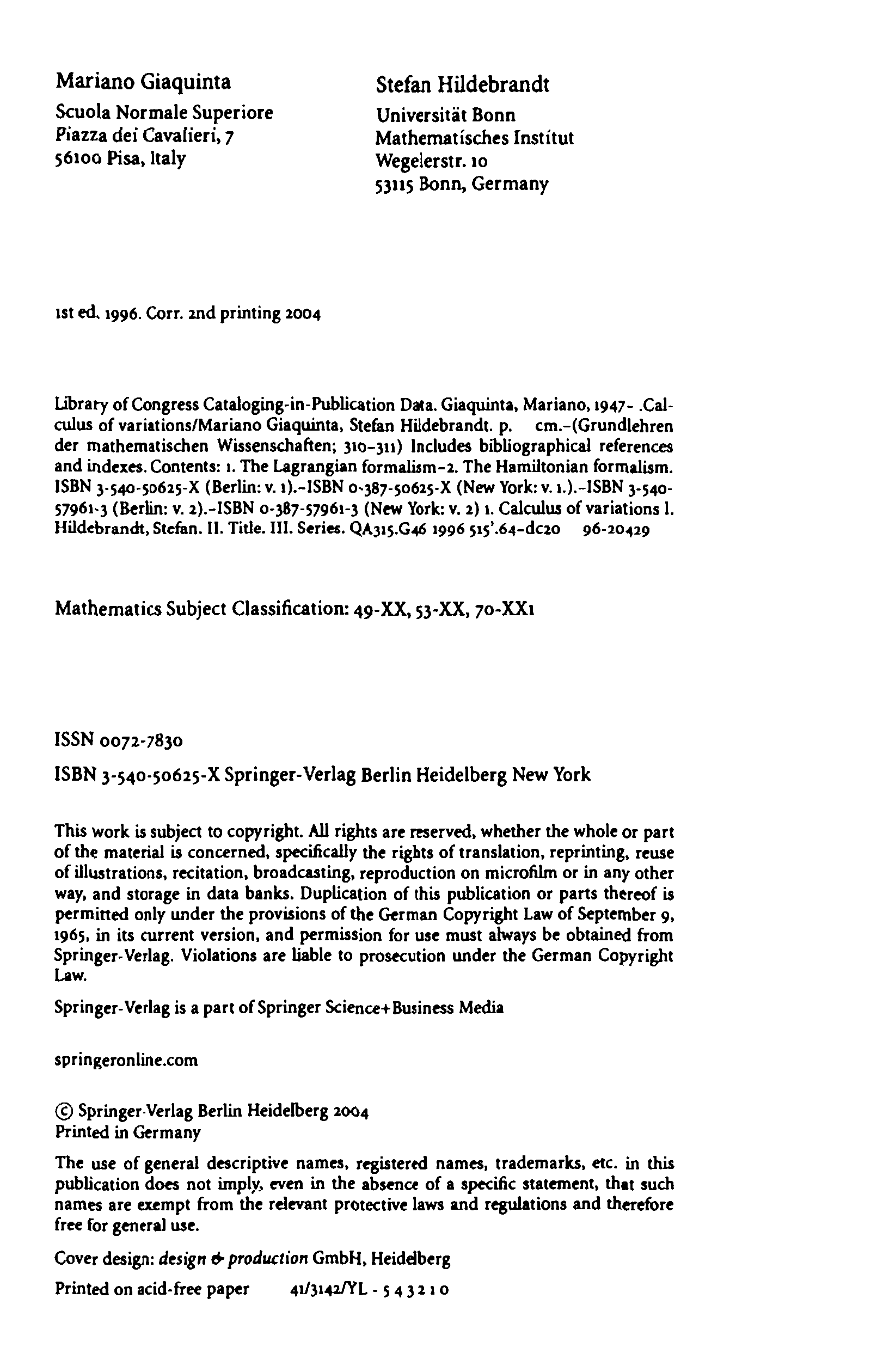 Mariano Giaquinta
Scuola Normale Superiore
Piazza dei Cavalieri, 7
56100 Pisa, Italy

Stefan Hildebrandt
Universität Bonn
Mathematisches Institut
Wegelerstr. 10
53115 Bonn, Germany

1st ed. 1996. Corr. 2nd printing 2004

Library of Congress Cataloging-in-Publication Data. Giaquinta, Mariano, 1947- .Calculus of variations/Mariano Giaquinta, Stefan Hildebrandt. p. cm.-(Grundlehren der mathematischen Wissenschaften; 310-311) Includes bibliographical references and indexes. Contents: 1. The Lagrangian formalism-2. The Hamiltonian formalism. ISBN 3-540-50625-X (Berlin: v. 1).-ISBN 0-387-50625-X (New York: v. 1.).-ISBN 3-540-57961-3 (Berlin: v. 2).-ISBN 0-387-57961-3 (New York: v. 2) 1. Calculus of variations I. Hildebrandt, Stefan. II. Title. III. Series. QA315.G46 1996 515'.64-dc20 96-20429

Mathematics Subject Classification: 49-XX, 53-XX, 70-XX1

ISSN 0072-7830

ISBN 3-540-50625-X Springer-Verlag Berlin Heidelberg New York

This work is subject to copyright. All rights are reserved, whether the whole or part of the material is concerned, specifically the rights of translation, reprinting, reuse of illustrations, recitation, broadcasting, reproduction on microfilm or in any other way, and storage in data banks. Duplication of this publication or parts thereof is permitted only under the provisions of the German Copyright Law of September 9, 1965, in its current version, and permission for use must always be obtained from Springer-Verlag. Violations are liable to prosecution under the German Copyright Law.

Springer-Verlag is a part of Springer Science+Business Media

springeronline.com

© Springer-Verlag Berlin Heidelberg 2004
Printed in Germany

The use of general descriptive names, registered names, trademarks, etc. in this publication does not imply, even in the absence of a specific statement, that such names are exempt from the relevant protective laws and regulations and therefore free for general use.

Cover design: design & production GmbH, Heidelberg

Printed on acid-free paper 41/3142/YL - 5 4 3 2 1 0